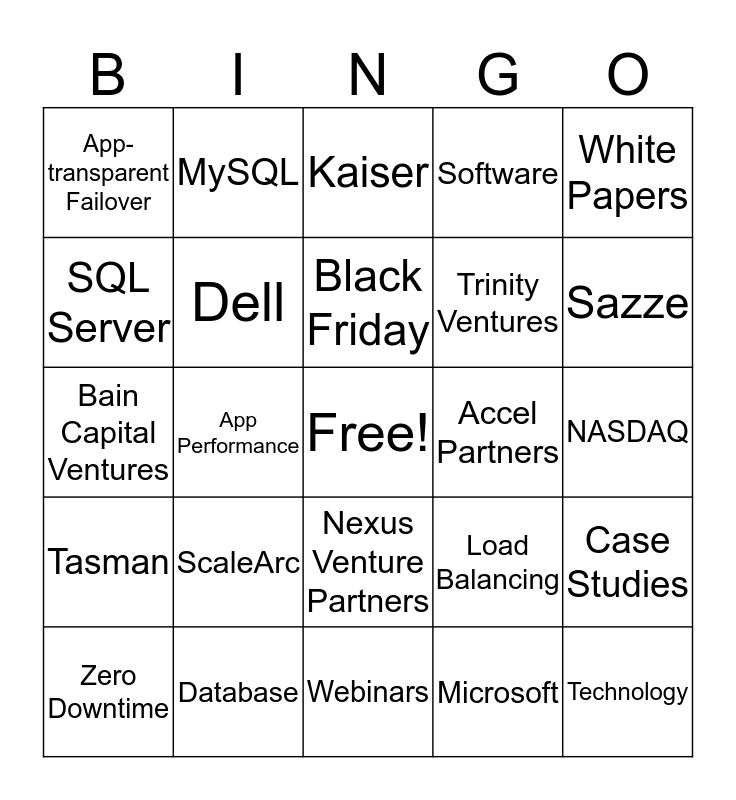 | B | I | N | G | O |
|---|---|---|---|---|
| App-transparent Failover | MySQL | Kaiser | Software | White Papers |
| SQL Server | Dell | Black Friday | Trinity Ventures | Sazze |
| Bain Capital Ventures | App Performance | Free! | Accel Partners | NASDAQ |
| Tasman | ScaleArc | Nexus Venture Partners | Load Balancing | Case Studies |
| Zero Downtime | Database | Webinars | Microsoft | Technology |